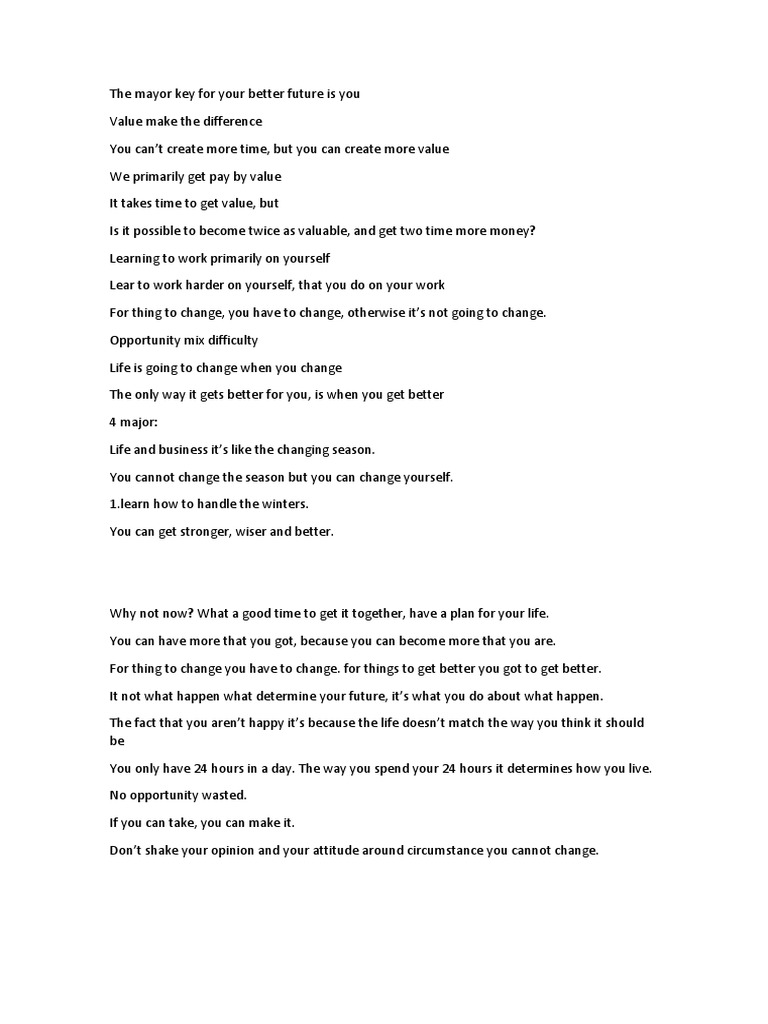 The mayor key for your better future is you

Value make the difference

You can't create more time, but you can create more value

We primarily get pay by value

It takes time to get value, but

Is it possible to become twice as valuable, and get two time more money?

Learning to work primarily on yourself

Lear to work harder on yourself, that you do on your work

For thing to change, you have to change, otherwise it's not going to change.

Opportunity mix difficulty

Life is going to change when you change

The only way it gets better for you, is when you get better

4 major:

Life and business it's like the changing season.

You cannot change the season but you can change yourself.

1.learn how to handle the winters.

You can get stronger, wiser and better.

Why not now? What a good time to get it together, have a plan for your life.

You can have more that you got, because you can become more that you are.

For thing to change you have to change. for things to get better you got to get better.

It not what happen what determine your future, it's what you do about what happen.

The fact that you aren't happy it's because the life doesn't match the way you think it should be

You only have 24 hours in a day. The way you spend your 24 hours it determines how you live.

No opportunity wasted.

If you can take, you can make it.

Don't shake your opinion and your attitude around circumstance you cannot change.